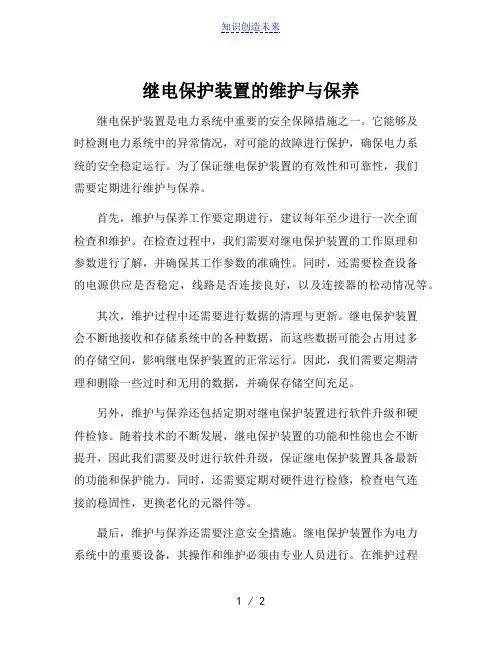 知识创造未来

继电保护装置的维护与保养

继电保护装置是电力系统中重要的安全保障措施之一。它能够及时检测电力系统中的异常情况，对可能的故障进行保护，确保电力系统的安全稳定运行。为了保证继电保护装置的有效性和可靠性，我们需要定期进行维护与保养。

首先，维护与保养工作要定期进行，建议每年至少进行一次全面检查和维护。在检查过程中，我们需要对继电保护装置的工作原理和参数进行了解，并确保其工作参数的准确性。同时，还需要检查设备的电源供应是否稳定，线路是否连接良好，以及连接器的松动情况等。

其次，维护过程中还需要进行数据的清理与更新。继电保护装置会不断地接收和存储系统中的各种数据，而这些数据可能会占用过多的存储空间，影响继电保护装置的正常运行。因此，我们需要定期清理和删除一些过时和无用的数据，并确保存储空间充足。

另外，维护与保养还包括定期对继电保护装置进行软件升级和硬件检修。随着技术的不断发展，继电保护装置的功能和性能也会不断提升，因此我们需要及时进行软件升级，保证继电保护装置具备最新的功能和保护能力。同时，还需要定期对硬件进行检修，检查电气连接的稳固性，更换老化的元器件等。

最后，维护与保养还需要注意安全措施。继电保护装置作为电力系统中的重要设备，其操作和维护必须由专业人员进行。在维护过程

1 / 2